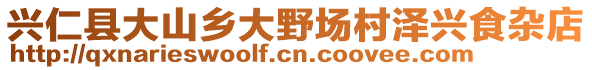 兴仁县大山乡大野场村泽兴食杂店
http://qxnarieswoolf.cn.coovee.com